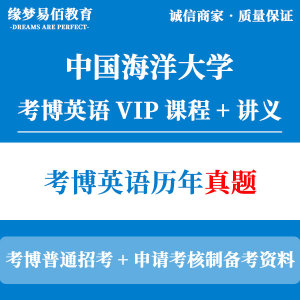 缘梦易佰教育
-DREAMS ARE PERFECT-

诚信商家 · 质量保证

中国海洋大学

考博英语 VIP 课程 + 讲义

考博英语历年真题

考博普通招考 + 申请考核制备考资料